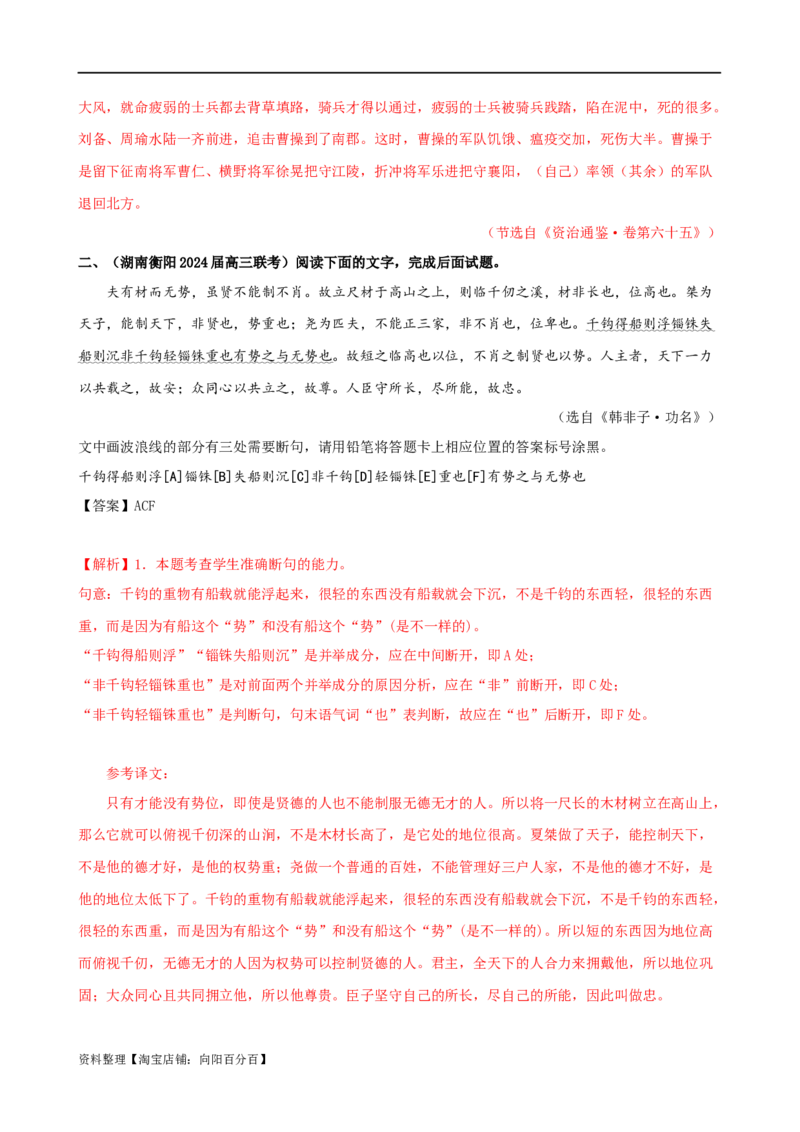 大风，就命疲弱的士兵都去背草填路，骑兵才得以通过，疲弱的士兵被骑兵践踏，陷在泥中，死的很多。刘备、周瑜水陆一齐前进，追击曹操到了南郡。这时，曹操的军队饥饿、瘟疫交加，死伤大半。曹操于是留下征南将军曹仁、横野将军徐晃把守江陵，折冲将军乐进把守襄阳，（自己）率领（其余）的军队退回北方。

（节选自《资治通鉴·卷第六十五》）

二、（湖南衡阳2024届高三联考）阅读下面的文字，完成后面试题。

夫有材而无势，虽贤不能制不肖。故立尺材于高山之上，则临千仞之溪，材非长也，位高也。桀为天子，能制天下，非贤也，势重也；尧为匹夫，不能正三家，非不肖也，位卑也。千钧得船则浮锱铢失船则沉非千钧轻锱铢重也有势之与无势也。故短之临高也以位，不肖之制贤也以势。人主者，天下一力以共载之，故安；众同心以共立之，故尊。人臣守所长，尽所能，故忠。

（选自《韩非子·功名》）

文中画波浪线的部分有三处需要断句，请用铅笔将答题卡上相应位置的答案标号涂黑。

千钧得船则浮[A]锱铢[B]失船则沉[C]非千钧[D]轻锱铢[E]重也[F]有势之与无势也

【答案】ACF

【解析】1. 本题考查学生准确断句的能力。

句意：千钧的重物有船载就能浮起来，很轻的东西没有船载就会下沉，不是千钧的东西轻，很轻的东西重，而是因为有船这个“势”和没有船这个“势”(是不一样的)。

“千钧得船则浮”“锱铢失船则沉”是并举成分，应在中间断开，即A处；

“非千钧轻锱铢重也”是对前面两个并举成分的原因分析，应在“非”前断开，即C处；

“非千钧轻锱铢重也”是判断句，句末语气词“也”表判断，故应在“也”后断开，即F处。

参考译文：

只有才能没有势位，即使是贤德的人也不能制服无德无才的人。所以将一尺长的木材树立在高山上，那么它就可以俯视千仞深的山涧，不是木材长高了，是它处的地位很高。夏桀做了天子，能控制天下，不是他的德才好，是他的权势重；尧做一个普通的百姓，不能管理好三户人家，不是他的德才不好，是他的地位太低下了。千钧的重物有船载就能浮起来，很轻的东西没有船载就会下沉，不是千钧的东西轻，很轻的东西重，而是因为有船这个“势”和没有船这个“势”(是不一样的)。所以短的东西因为地位高而俯视千仞，无德无才的人因为权势可以控制贤德的人。君主，全天下的人合力来拥戴他，所以地位巩固；大众同心且共同拥立他，所以他尊贵。臣子坚守自己的所长，尽自己的所能，因此叫做忠。

资料整理【淘宝店铺：向阳百分百】